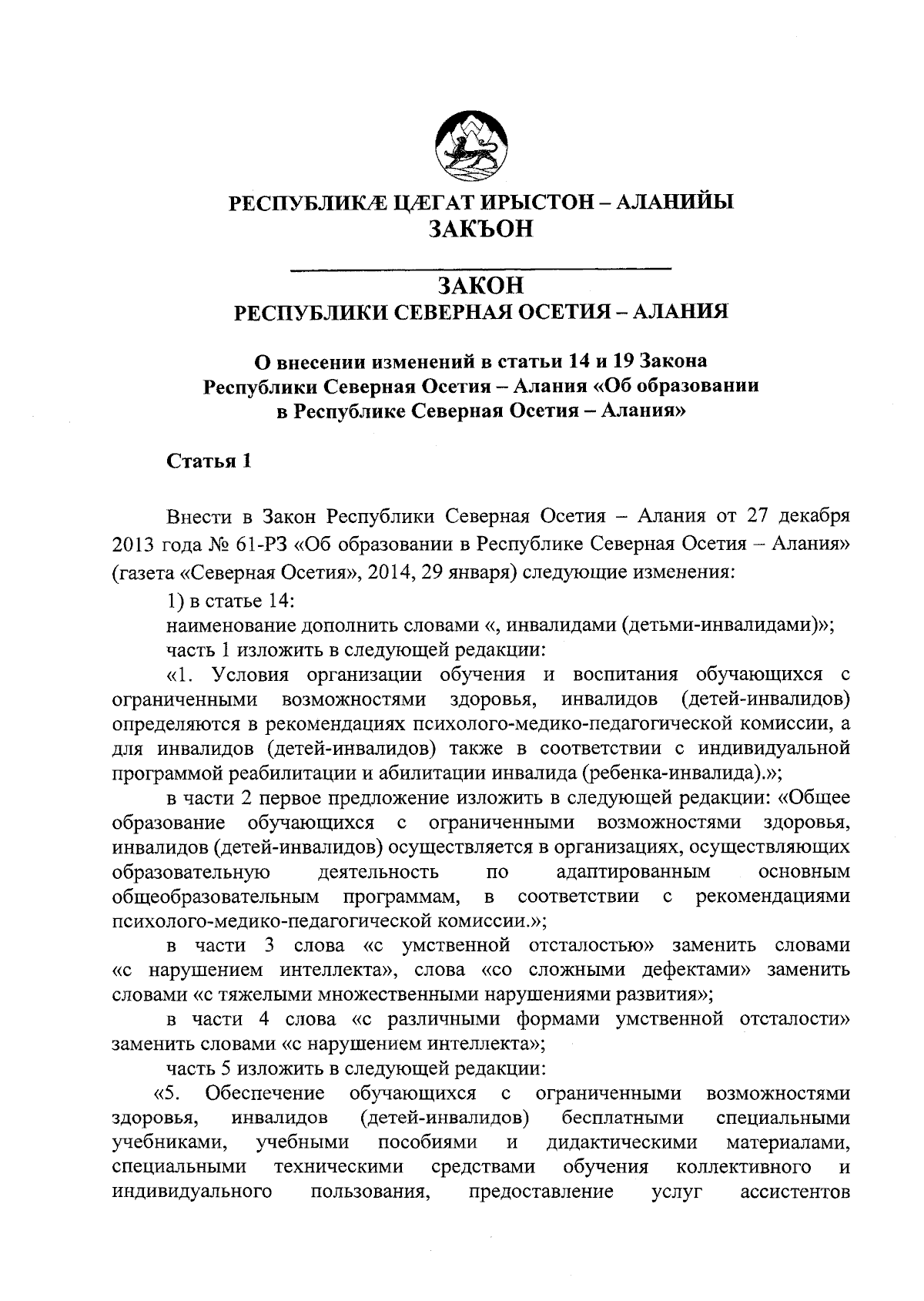 РЕСПУБЛИКÆ ЦÆГАТ ИРЫСТОН – АЛАНИЙЫ
ЗАКЪОН

ЗАКОН
РЕСПУБЛИКИ СЕВЕРНАЯ ОСЕТИЯ – АЛАНИЯ

О внесении изменений в статьи 14 и 19 Закона Республики Северная Осетия – Алания «Об образовании в Республике Северная Осетия – Алания»

Статья 1

Внести в Закон Республики Северная Осетия – Алания от 27 декабря 2013 года № 61-РЗ «Об образовании в Республике Северная Осетия – Алания» (газета «Северная Осетия», 2014, 29 января) следующие изменения:

1) в статье 14:

наименование дополнить словами «, инвалидами (детьми-инвалидами)»;

часть 1 изложить в следующей редакции:

«1. Условия организации обучения и воспитания обучающихся с ограниченными возможностями здоровья, инвалидов (детей-инвалидов) определяются в рекомендациях психолого-медико-педагогической комиссии, а для инвалидов (детей-инвалидов) также в соответствии с индивидуальной программой реабилитации и абилитации инвалида (ребенка-инвалида).»;

в части 2 первое предложение изложить в следующей редакции: «Общее образование обучающихся с ограниченными возможностями здоровья, инвалидов (детей-инвалидов) осуществляется в организациях, осуществляющих образовательную деятельность по адаптированным основным общеобразовательным программам, в соответствии с рекомендациями психолого-медико-педагогической комиссии.»;

в части 3 слова «с умственной отсталостью» заменить словами «с нарушением интеллекта», слова «со сложными дефектами» заменить словами «с тяжелыми множественными нарушениями развития»;

в части 4 слова «с различными формами умственной отсталости» заменить словами «с нарушением интеллекта»;

часть 5 изложить в следующей редакции:

«5. Обеспечение обучающихся с ограниченными возможностями здоровья, инвалидов (детей-инвалидов) бесплатными специальными учебниками, учебными пособиями и дидактическими материалами, специальными техническими средствами обучения коллективного и индивидуального пользования, предоставление услуг ассистентов